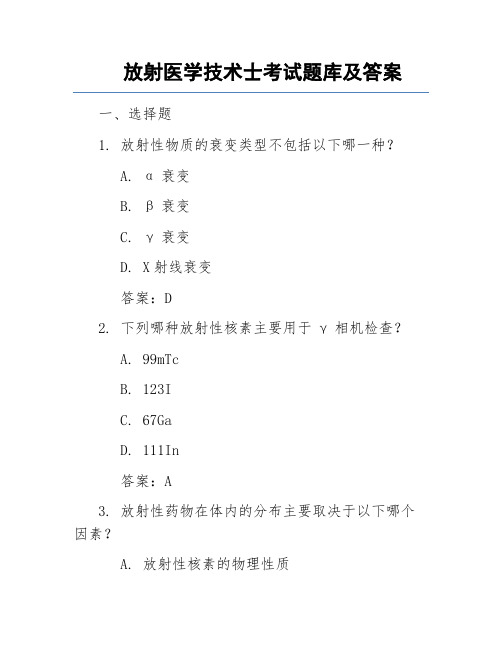 放射医学技术士考试题库及答案

一、选择题

1. 放射性物质的衰变类型不包括以下哪一种？

A. α 衰变

B. β 衰变

C. γ 衰变

D. X 射线衰变

答案：D

2. 下列哪种放射性核素主要用于 γ 相机检查？

A. 99mTc

B. 123I

C. 67Ga

D. 111In

答案：A

3. 放射性药物在体内的分布主要取决于以下哪个因素？

A. 放射性核素的物理性质